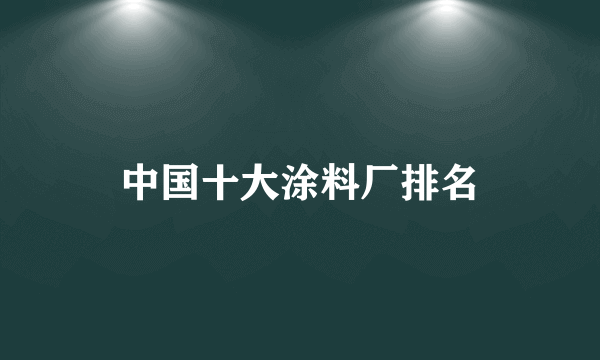 中国十大涂料厂排名